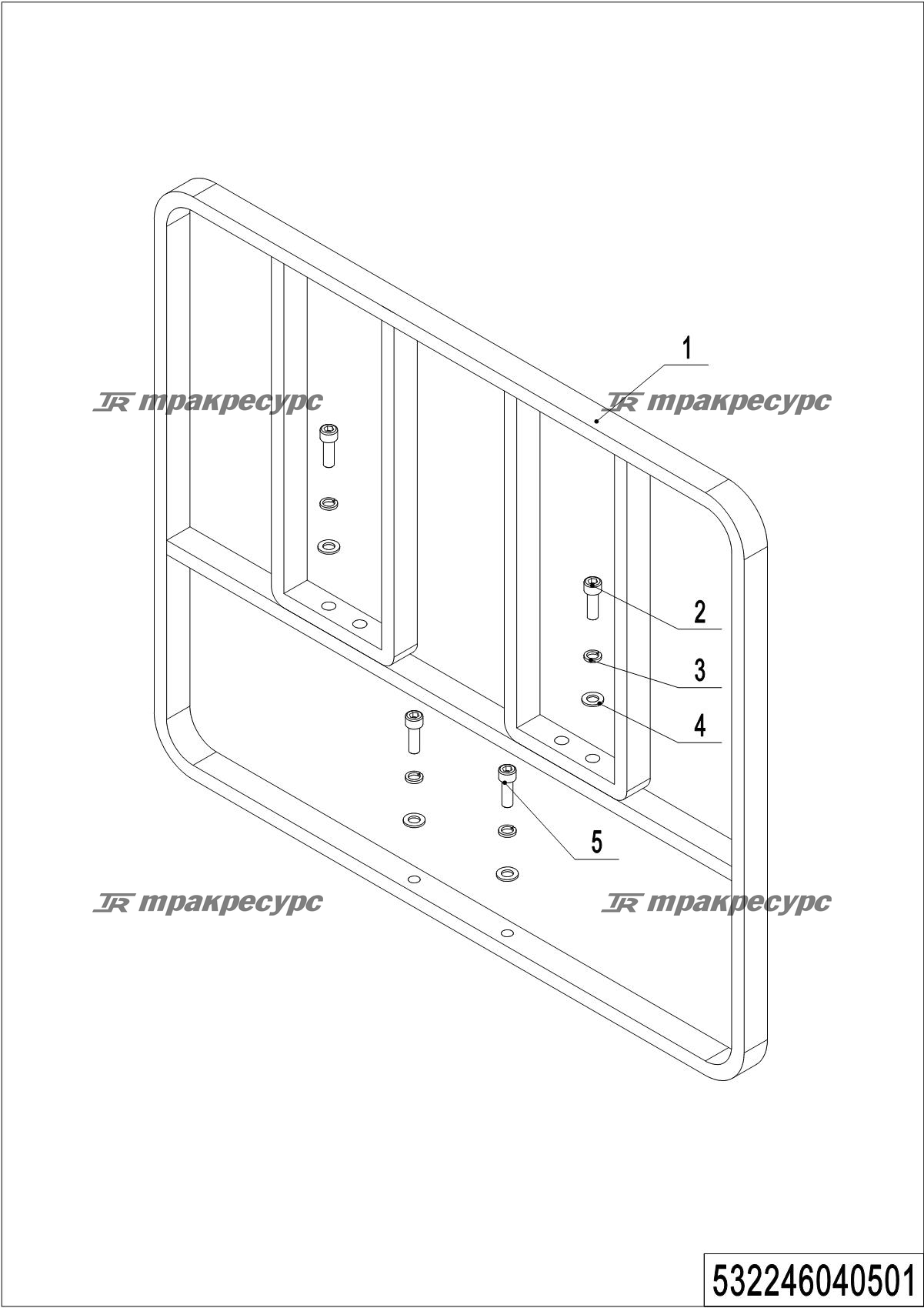 1

TR тракресурс

TR тракресурс

2

3

4

5

TR тракресурс

TR тракресурс

532246040501